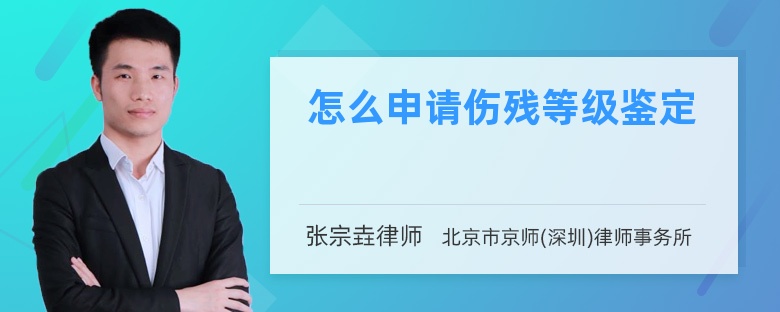 怎么申请伤残等级鉴定

张宗垚律师　北京市京师(深圳)律师事务所